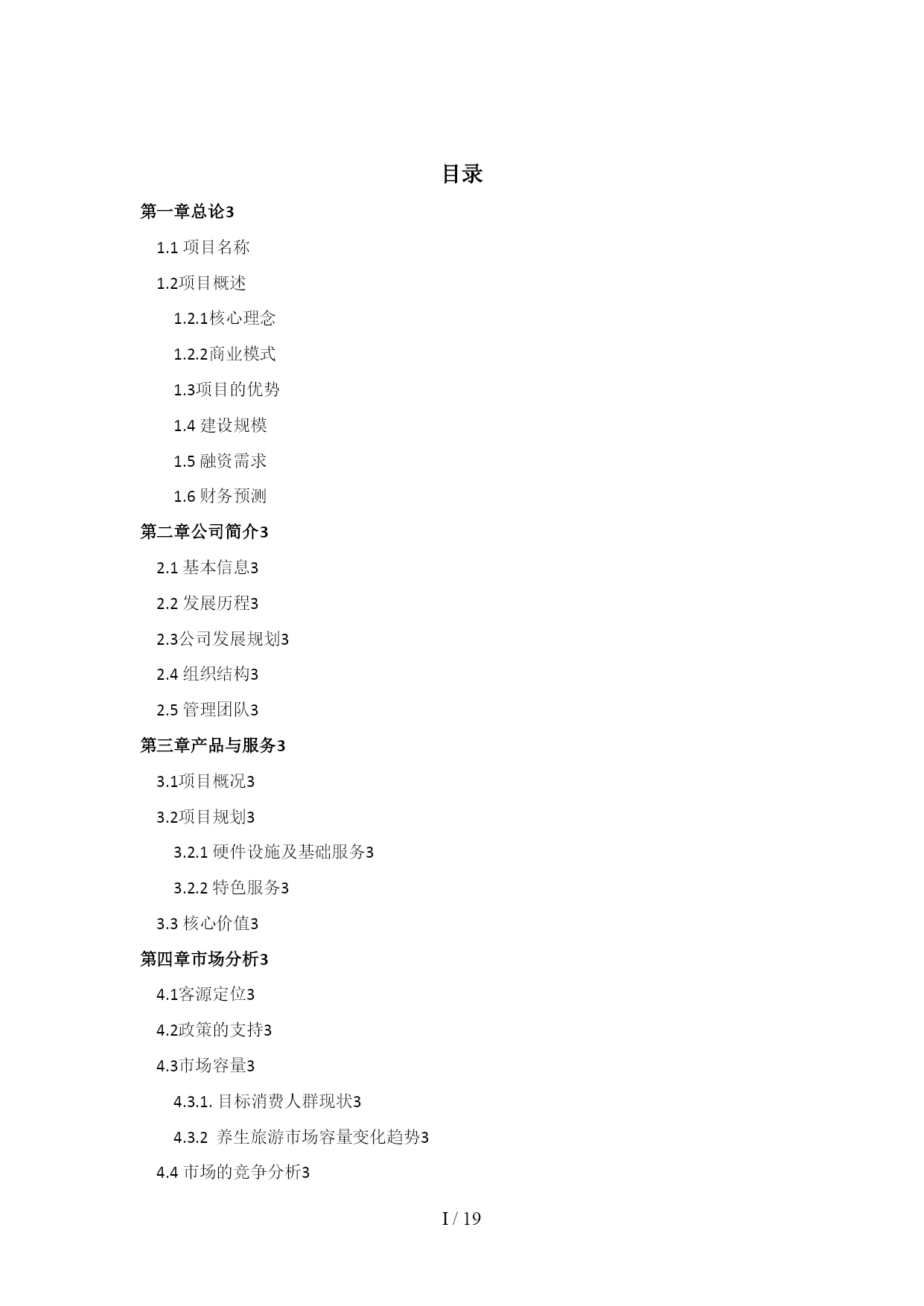 目录

第一章总论3

1.1 项目名称

1.2项目概述

1.2.1核心理念

1.2.2商业模式

1.3项目的优势

1.4 建设规模

1.5 融资需求

1.6 财务预测

第二章公司简介3

2.1 基本信息3

2.2 发展历程3

2.3公司发展规划3

2.4 组织结构3

2.5 管理团队3

第三章产品与服务3

3.1项目概况3

3.2项目规划3

3.2.1 硬件设施及基础服务3

3.2.2 特色服务3

3.3 核心价值3

第四章市场分析3

4.1客源定位3

4.2政策的支持3

4.3市场容量3

4.3.1. 目标消费人群现状3

4.3.2 养生旅游市场容量变化趋势3

4.4 市场的竞争分析3

I / 19